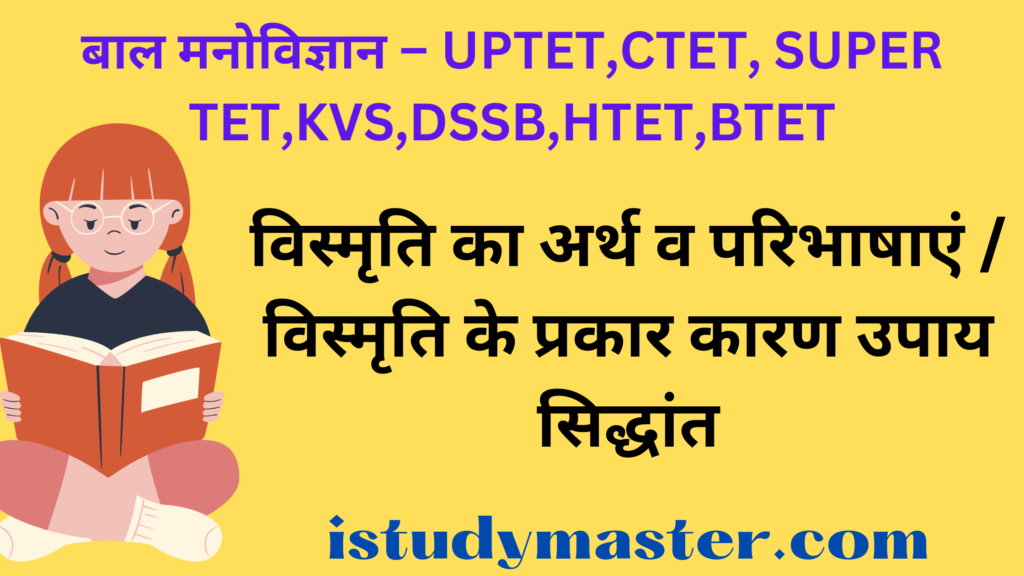 बाल मनोविज्ञान – UPTET,CTET, SUPER TET,KVS,DSSB,HTET,BTET

विस्मृति का अर्थ व परिभाषाएं / विस्मृति के प्रकार कारण उपाय सिद्धांत

istudymaster.com